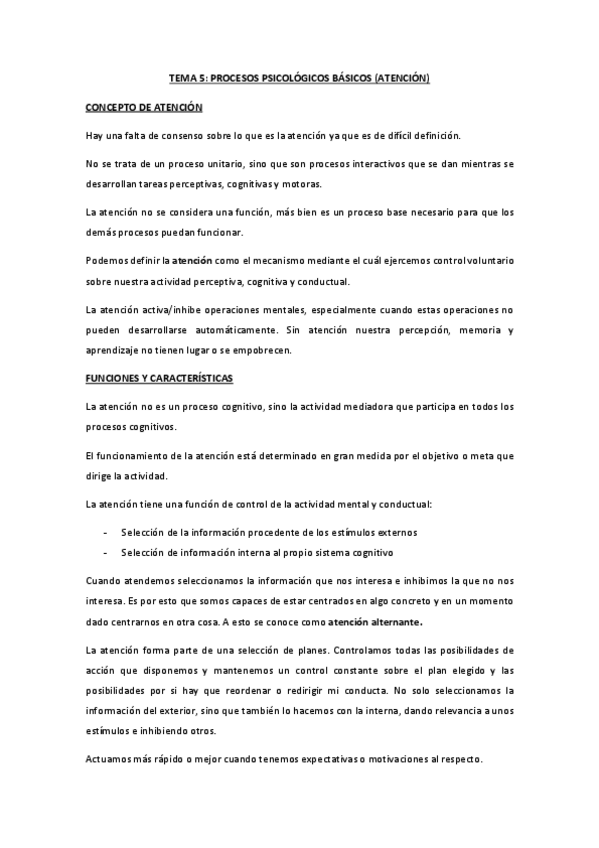 TEMA 5: PROCESOS PSICOLÓGICOS BÁSICOS (ATENCIÓN)

CONCEPTO DE ATENCIÓN

Hay una falta de consenso sobre lo que es la atención ya que es de difícil definición.

No se trata de un proceso unitario, sino que son procesos interactivos que se dan mientras se desarrollan tareas perceptivas, cognitivas y motoras.

La atención no se considera una función, más bien es un proceso base necesario para que los demás procesos puedan funcionar.

Podemos definir la atención como el mecanismo mediante el cuál ejercemos control voluntario sobre nuestra actividad perceptiva, cognitiva y conductual.

La atención activa/inhibe operaciones mentales, especialmente cuando estas operaciones no pueden desarrollarse automáticamente. Sin atención nuestra percepción, memoria y aprendizaje no tienen lugar o se empobrecen.

FUNCIONES Y CARACTERÍSTICAS

La atención no es un proceso cognitivo, sino la actividad mediadora que participa en todos los procesos cognitivos.

El funcionamiento de la atención está determinado en gran medida por el objetivo o meta que dirige la actividad.

La atención tiene una función de control de la actividad mental y conductual:

- Selección de la información procedente de los estímulos externos
- Selección de información interna al propio sistema cognitivo

Cuando atendemos seleccionamos la información que nos interesa e inhibimos la que no nos interesa. Es por esto que somos capaces de estar centrados en algo concreto y en un momento dado centrarnos en otra cosa. A esto se conoce como atención alternante.

La atención forma parte de una selección de planes. Controlamos todas las posibilidades de acción que disponemos y mantenemos un control constante sobre el plan elegido y las posibilidades por si hay que reordenar o redirigir mi conducta. No solo seleccionamos la información del exterior, sino que también lo hacemos con la interna, dando relevancia a unos estímulos e inhibiendo otros.

Actuamos más rápido o mejor cuando tenemos expectativas o motivaciones al respecto.